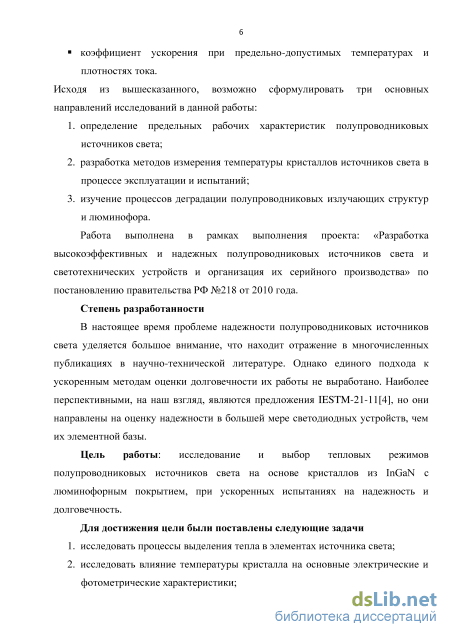 6

▪ коэффициент ускорения при предельно-допустимых температурах и плотностях тока.

Исходя из вышесказанного, возможно сформулировать три основных направлений исследований в данной работы:

1. определение предельных рабочих характеристик полупроводниковых источников света;
2. разработка методов измерения температуры кристаллов источников света в процессе эксплуатации и испытаний;
3. изучение процессов деградации полупроводниковых излучающих структур и люминофора.

Работа выполнена в рамках выполнения проекта: «Разработка высокоэффективных и надежных полупроводниковых источников света и светотехнических устройств и организация их серийного производства» по постановлению правительства РФ №218 от 2010 года.

Степень разработанности

В настоящее время проблеме надежности полупроводниковых источников света уделяется большое внимание, что находит отражение в многочисленных публикациях в научно-технической литературе. Однако единого подхода к ускоренным методам оценки долговечности их работы не выработано. Наиболее перспективными, на наш взгляд, являются предложения IESTM-21-11[4], но они направлены на оценку надежности в большей мере светодиодных устройств, чем их элементной базы.

Цель работы: исследование и выбор тепловых режимов полупроводниковых источников света на основе кристаллов из InGaN с люминофорным покрытием, при ускоренных испытаниях на надежность и долговечность.

Для достижения цели были поставлены следующие задачи

1. исследовать процессы выделения тепла в элементах источника света;
2. исследовать влияние температуры кристалла на основные электрические и фотометрические характеристики;

dsLib.net
библиотека диссертаций